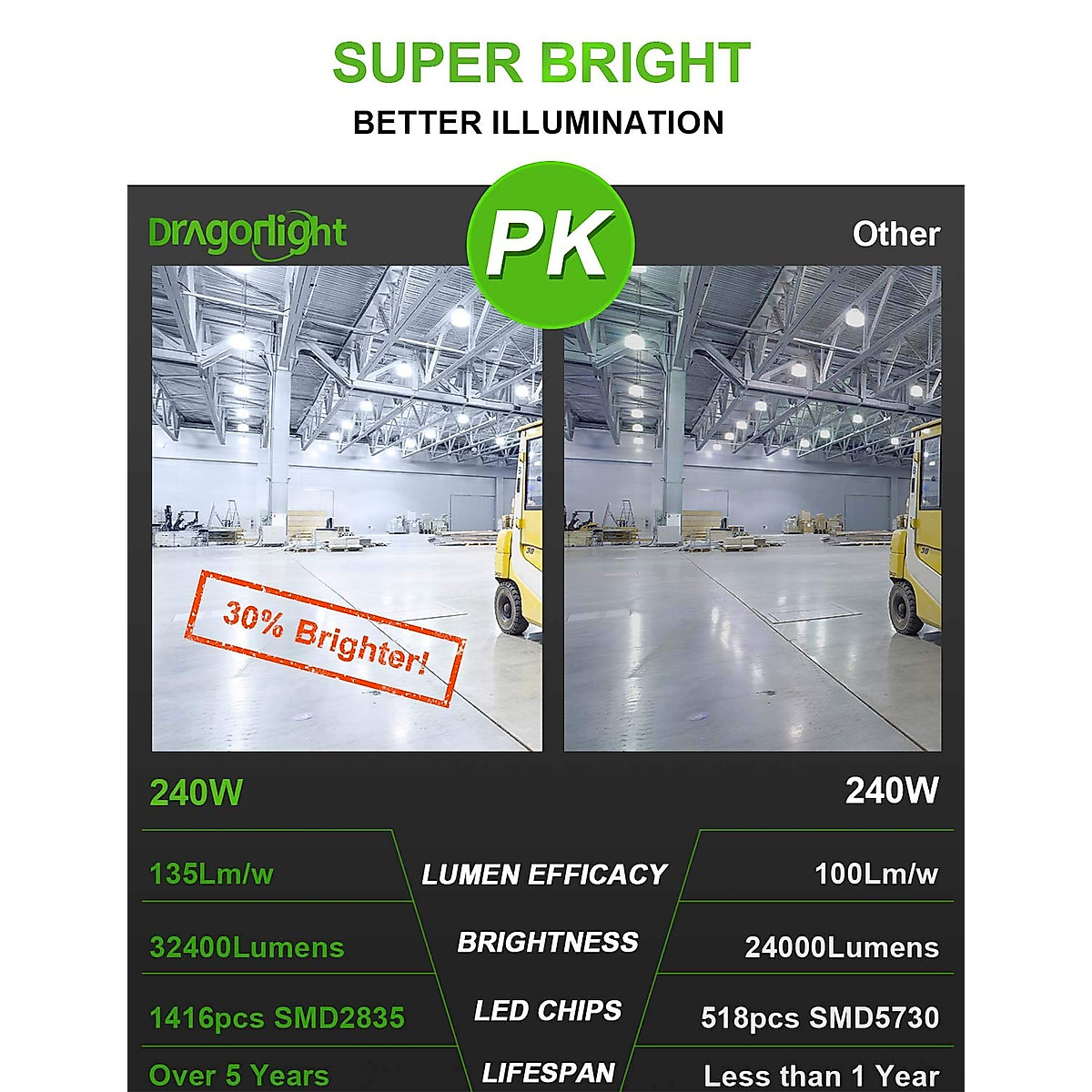 SUPER BRIGHT

BETTER ILLUMINATION

Dragonlight

PK

Other

30% Brighter!

240W

240W

| 135Lm/w | LUMEN EFFICACY | 100Lm/w |
|---|---|---|
| 32400Lumens | BRIGHTNESS | 24000Lumens |
| 1416pcs SMD2835 | LED CHIPS | 518pcs SMD5730 |
| Over 5 Years | LIFESPAN | Less than 1 Year |